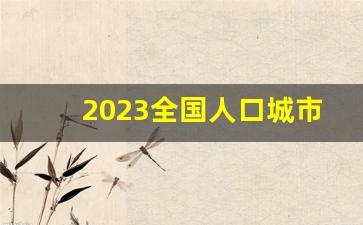 2023全国人口城市